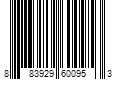 8 83929 60095 3